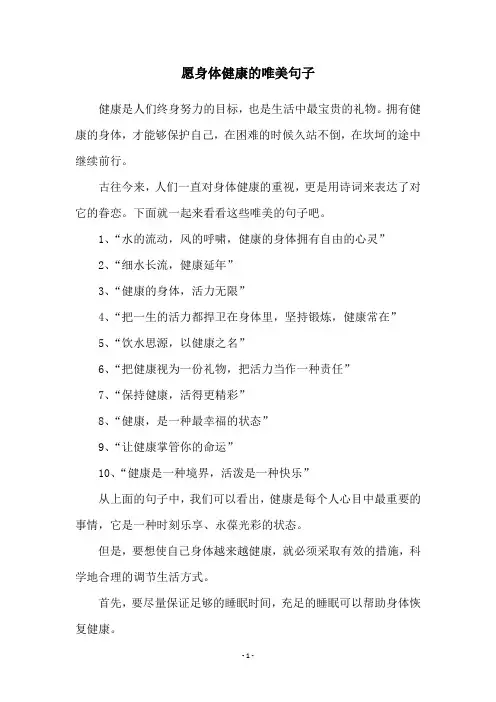 愿身体健康的唯美句子

健康是人们终身努力的目标，也是生活中最宝贵的礼物。拥有健康的身体，才能够保护自己，在困难的时候久站不倒，在坎坷的途中继续前行。

古往今来，人们一直对身体健康的重视，更是用诗词来表达了对它的眷恋。下面就一起来看看这些唯美的句子吧。

1、“水的流动，风的呼啸，健康的身体拥有自由的心灵”

2、“细水长流，健康延年”

3、“健康的身体，活力无限”

4、“把一生的活力都捍卫在身体里，坚持锻炼，健康常在”

5、“饮水思源，以健康之名”

6、“把健康视为一份礼物，把活力当作一种责任”

7、“保持健康，活得更精彩”

8、“健康，是一种最幸福的状态”

9、“让健康掌管你的命运”

10、“健康是一种境界，活泼是一种快乐”

从上面的句子中，我们可以看出，健康是每个人心目中最重要的事情，它是一种时刻乐享、永葆光彩的状态。

但是，要想使自己身体越来越健康，就必须采取有效的措施，科学地合理的调节生活方式。

首先，要尽量保证足够的睡眠时间，充足的睡眠可以帮助身体恢复健康。

- 1 -